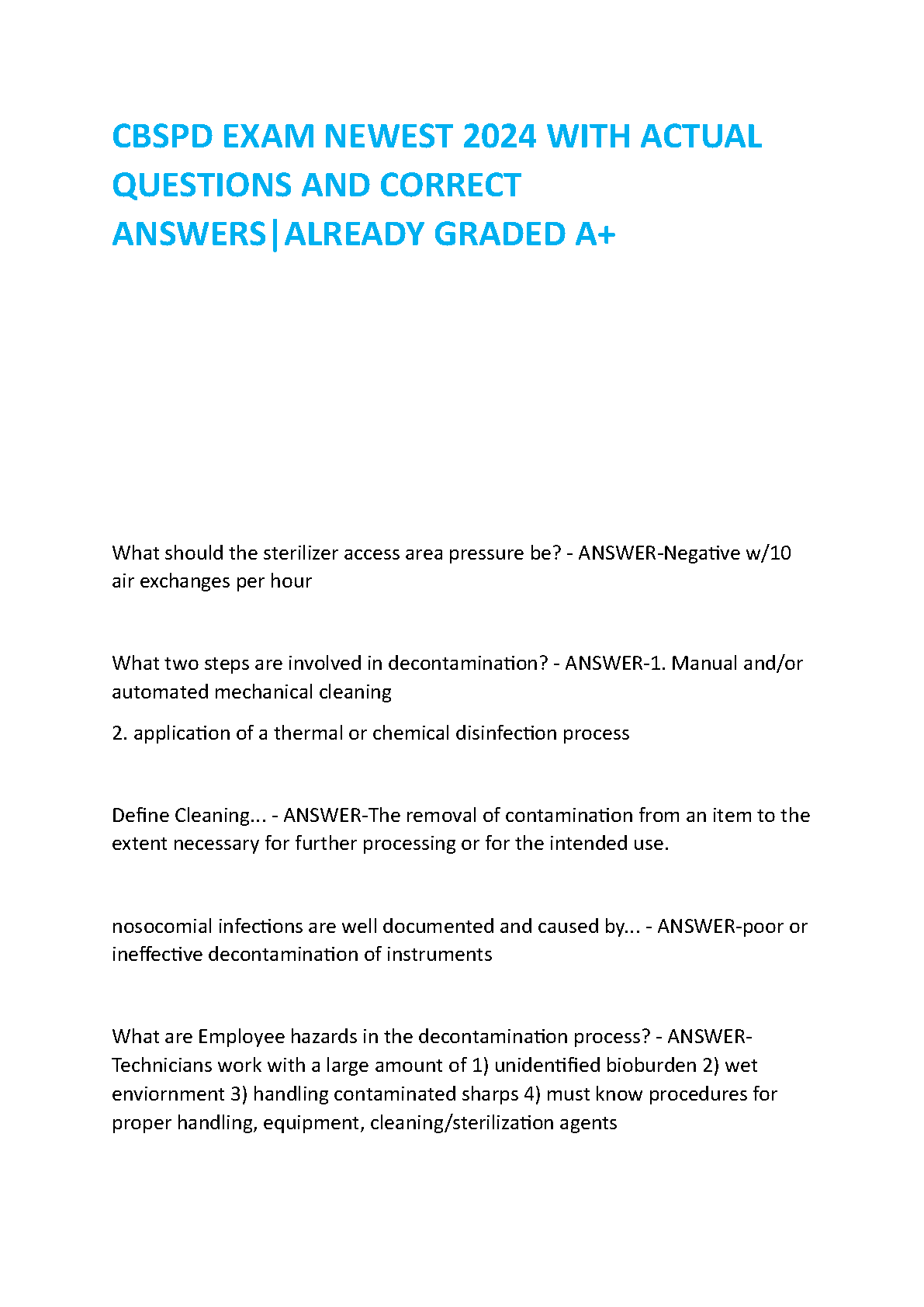 CBSPD EXAM NEWEST 2024 WITH ACTUAL QUESTIONS AND CORRECT ANSWERS|ALREADY GRADED A+

What should the sterilizer access area pressure be? - ANSWER-Negative w/10 air exchanges per hour

What two steps are involved in decontamination? - ANSWER-1. Manual and/or automated mechanical cleaning

2. application of a thermal or chemical disinfection process

Define Cleaning... - ANSWER-The removal of contamination from an item to the extent necessary for further processing or for the intended use.

nosocomial infections are well documented and caused by... - ANSWER-poor or ineffective decontamination of instruments

What are Employee hazards in the decontamination process? - ANSWER-Technicians work with a large amount of 1) unidentified bioburden 2) wet enviornment 3) handling contaminated sharps 4) must know procedures for proper handling, equipment, cleaning/sterilization agents